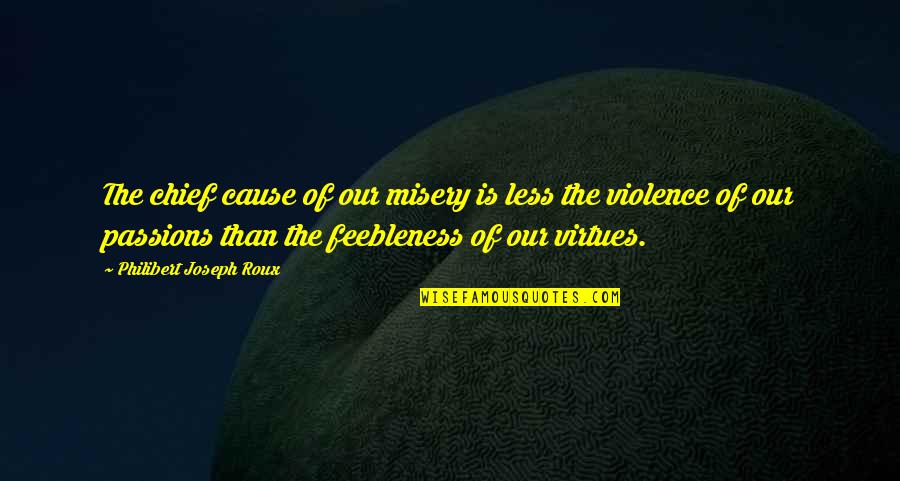 The chief cause of our misery is less the violence of our passions than the feebleness of our virtues.

~ Philibert Joseph Roux

WISEFAMOUSQUOTES.COM